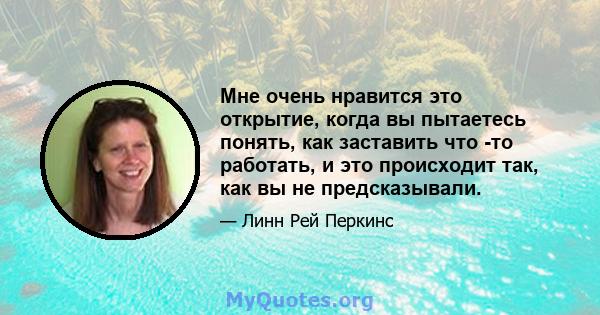 Мне очень нравится это открытие, когда вы пытаетесь понять, как заставить что -то работать, и это происходит так, как вы не предсказывали.

— Линн Рей Перкинс

MyQuotes.org